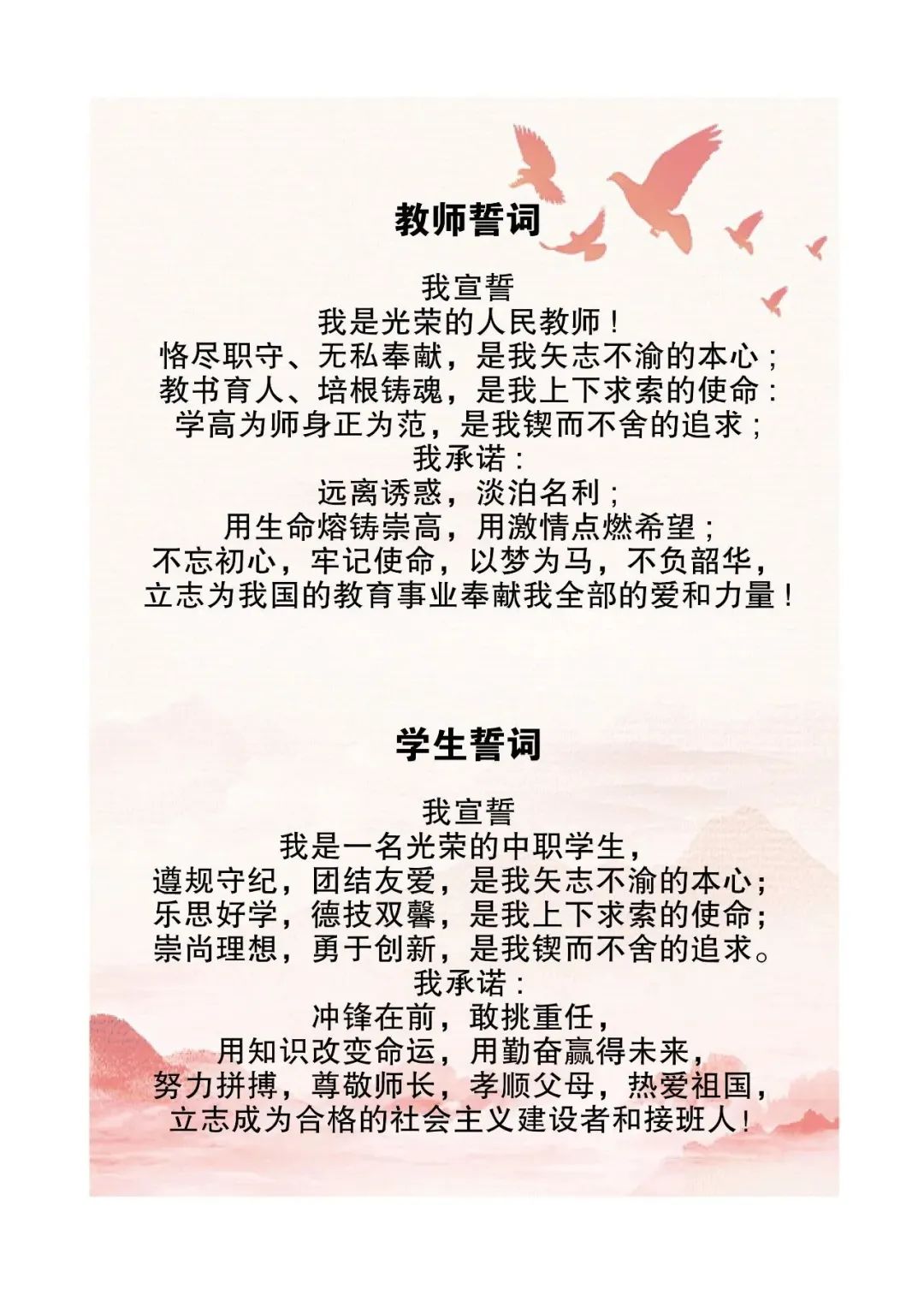 教师誓词

我宣誓
我是光荣的人民教师！
恪尽职守、无私奉献，是我矢志不渝的本心；
教书育人、培根铸魂，是我上下求索的使命：
学高为师身正为范，是我锲而不舍的追求；
我承诺：
远离诱惑，淡泊名利；
用生命熔铸崇高，用激情点燃希望；
不忘初心，牢记使命，以梦为马，不负韶华，
立志为我国的教育事业奉献我全部的爱和力量！

学生誓词

我宣誓
我是一名光荣的中职学生，
遵规守纪，团结友爱，是我矢志不渝的本心；
乐思好学，德技双馨，是我上下求索的使命；
崇尚理想，勇于创新，是我锲而不舍的追求。
我承诺：
冲锋在前，敢挑重任，
用知识改变命运，用勤奋赢得未来，
努力拼搏，尊敬师长，孝顺父母，热爱祖国，
立志成为合格的社会主义建设者和接班人！